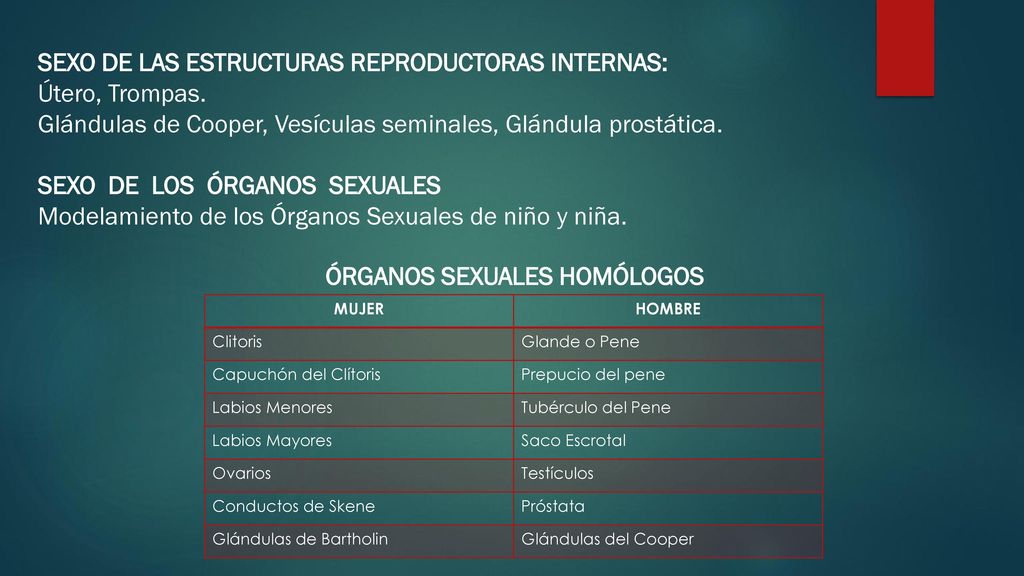 SEXO DE LAS ESTRUCTURAS REPRODUCTORAS INTERNAS:
Útero, Trompas.
Glándulas de Cooper, Vesículas seminales, Glándula prostática.

SEXO DE LOS ÓRGANOS SEXUALES
Modelamiento de los Órganos Sexuales de niño y niña.

ÓRGANOS SEXUALES HOMÓLOGOS

| MUJER | HOMBRE |
|---|---|
| Clitoris | Glande o Pene |
| Capuchón del Clítoris | Prepucio del pene |
| Labios Menores | Tubérculo del Pene |
| Labios Mayores | Saco Escrotal |
| Ovarios | Testículos |
| Conductos de Skene | Próstata |
| Glándulas de Bartholin | Glándulas del Cooper |